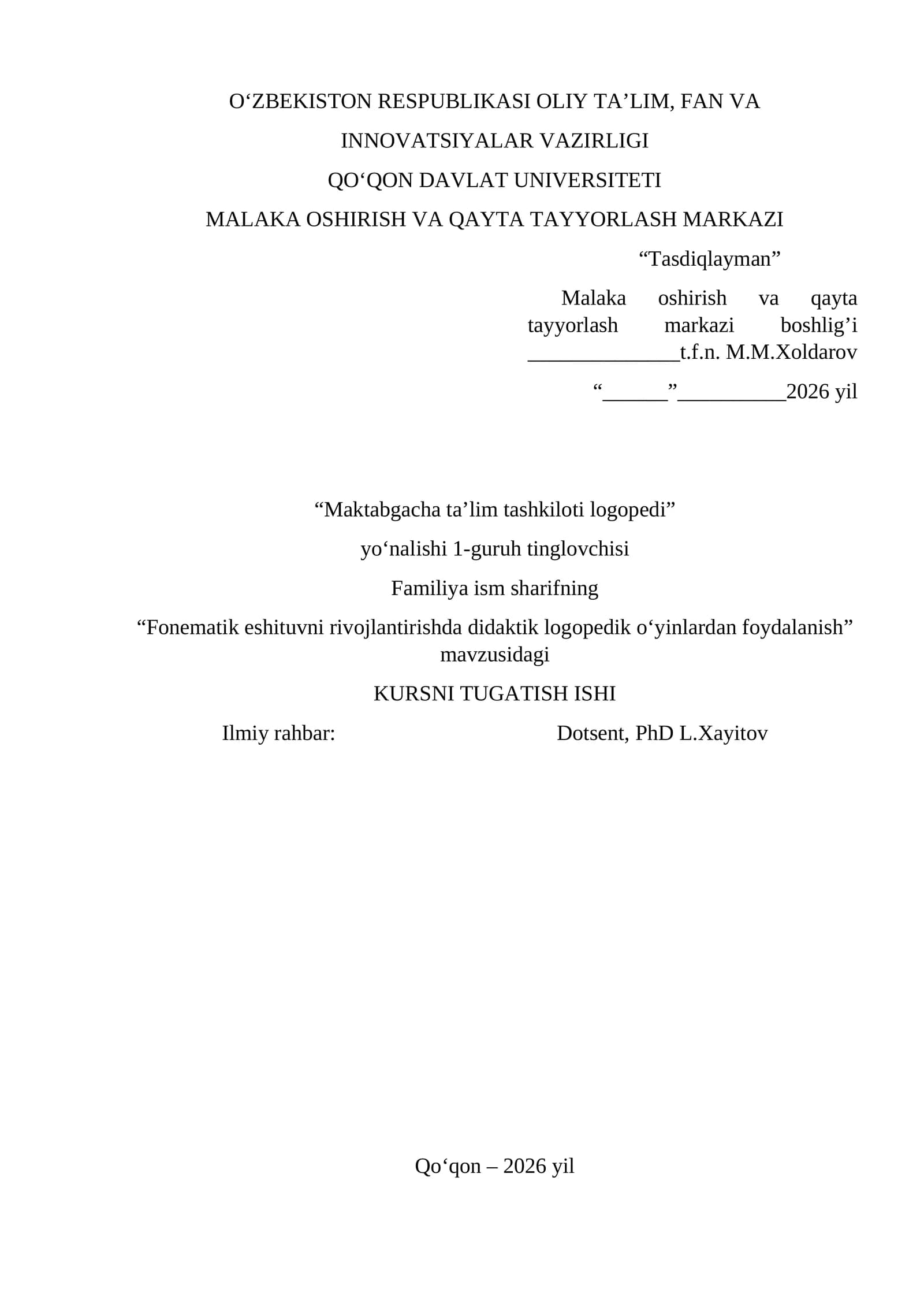 O'ZBEKISTON RESPUBLIKASI OLIY TA'LIM, FAN VA INNOVATSIYALAR VAZIRLIGI

QO'QON DAVLAT UNIVERSITETI

MALAKA OSHIRISH VA QAYTA TAYYORLASH MARKAZI

"Tasdiqlayman"

Malaka oshirish va qayta tayyorlash markazi boshlig'i ____t.f.n. M.M.Xoldarov

"____"____2026 yil

"Maktabgacha ta'lim tashkiloti logopedi"

yo'nalishi 1-guruh tinglovchisi

Familiya ism sharifning

"Fonematik eshituvni rivojlantirishda didaktik logopedik o'yinlardan foydalanish" mavzusidagi

KURSNI TUGATISH ISHI

Ilmiy rahbar: Dotsent, PhD L.Xayitov

Qo'qon – 2026 yil